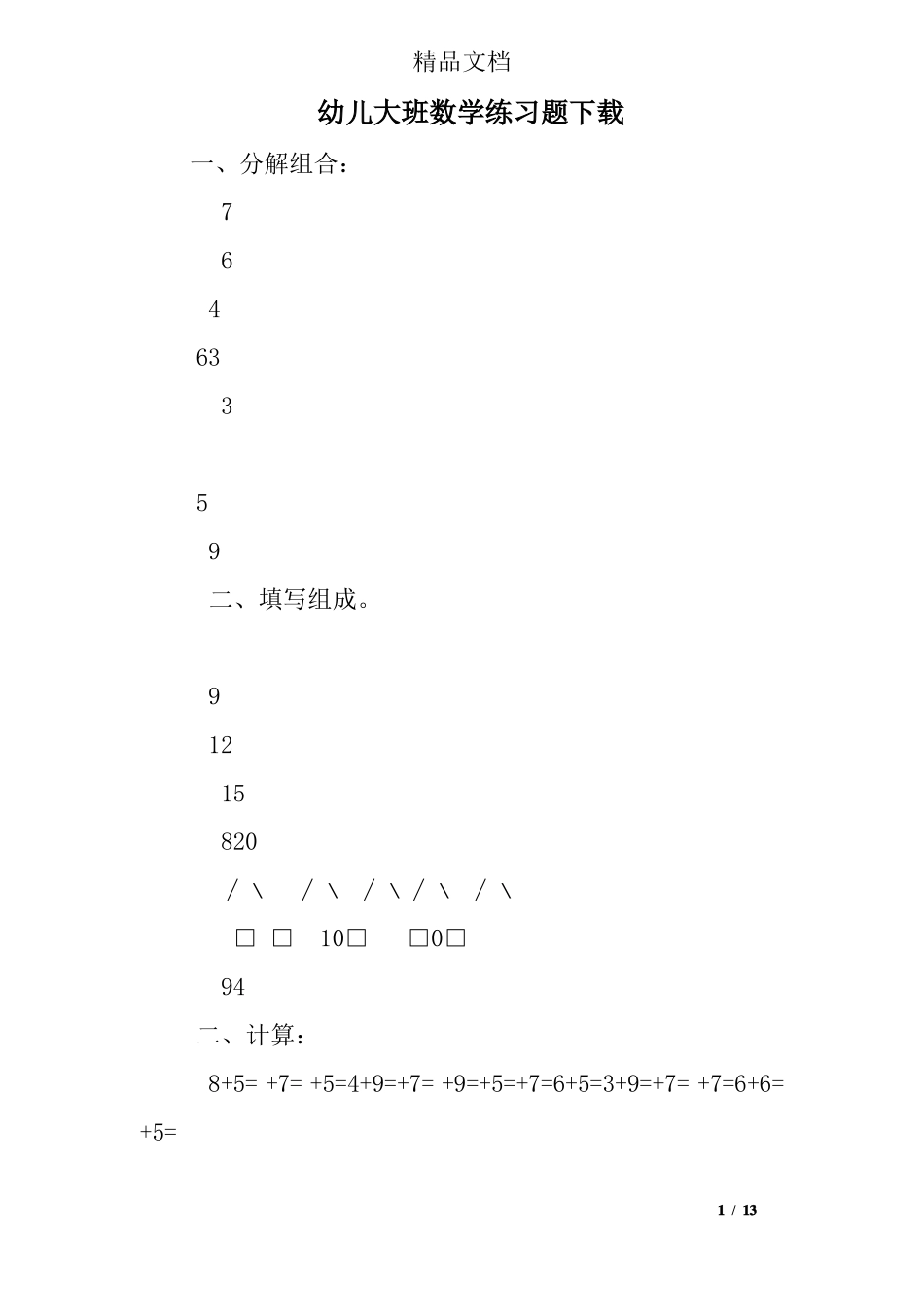 精品文档

幼儿大班数学练习题下载

一、分解组合：

7

6

4

63

3

5

9

二、填写组成。

9

12

15

820

/ \ / \ / \ / \ / \

□ □ 10□ □0□

94

二、计算：

8+5= +7= +5=4+9=+7= +9=+5=+7=6+5=3+9=+7= +7=6+6= +5=

1 / 13